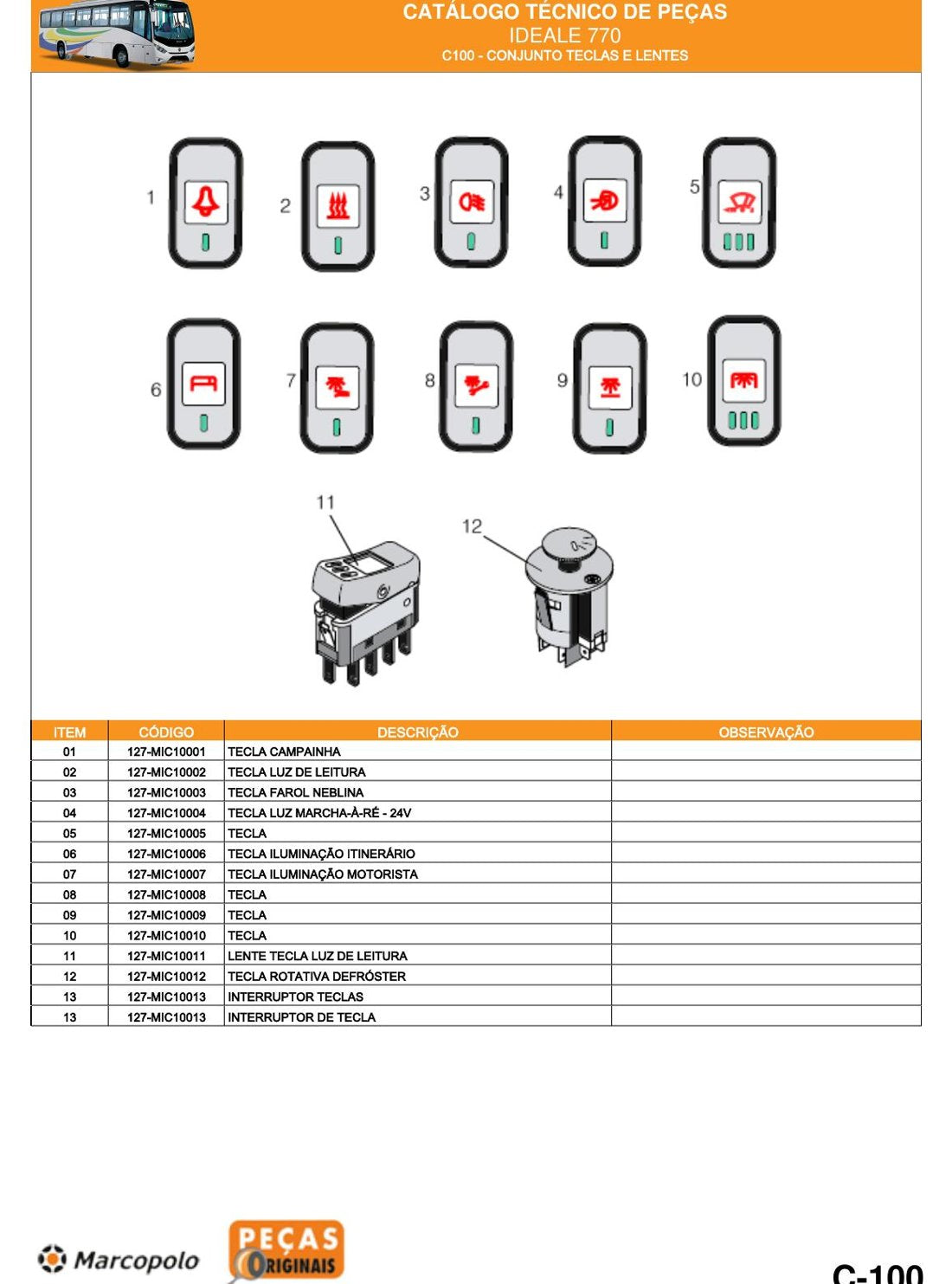 CATÁLOGO TÉCNICO DE PEÇAS
IDEALE 770
C100 - CONJUNTO TECLAS E LENTES

1
2
3
4
5
6
7
8
9
10
11
12

| ITEM | CÓDIGO | DESCRIÇÃO | OBSERVAÇÃO |
|---|---|---|---|
| 01 | 127-MIC10001 | TECLA CAMPAINHA | |
| 02 | 127-MIC10002 | TECLA LUZ DE LEITURA | |
| 03 | 127-MIC10003 | TECLA FAROL NEBLINA | |
| 04 | 127-MIC10004 | TECLA LUZ MARCHA-À-RÉ - 24V | |
| 05 | 127-MIC10005 | TECLA | |
| 06 | 127-MIC10006 | TECLA ILUMINAÇÃO ITINERÁRIO | |
| 07 | 127-MIC10007 | TECLA ILUMINAÇÃO MOTORISTA | |
| 08 | 127-MIC10008 | TECLA | |
| 09 | 127-MIC10009 | TECLA | |
| 10 | 127-MIC10010 | TECLA | |
| 11 | 127-MIC10011 | LENTE TECLA LUZ DE LEITURA | |
| 12 | 127-MIC10012 | TECLA ROTATIVA DEFRÓSTER | |
| 13 | 127-MIC10013 | INTERRUPTOR TECLAS | |
| 13 | 127-MIC10013 | INTERRUPTOR DE TECLA | |

Marcopolo
PEÇAS ORIGINAIS

C-100